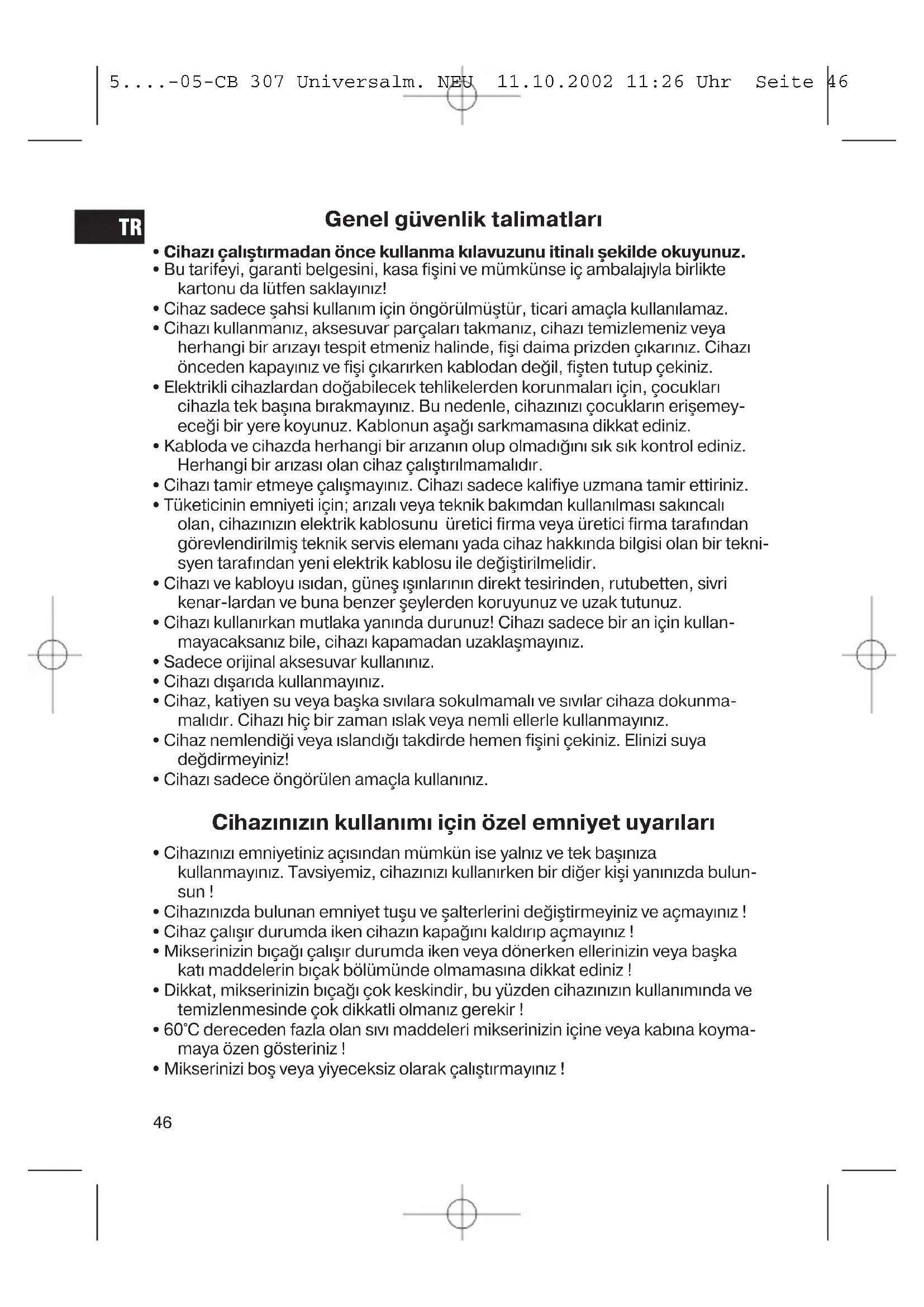 5....-05-CB 307 Universalm. NEU 11.10.2002 11:26 Uhr Seite 46

TR

Genel güvenlik talimatları

• Cihazı çalıştırmadan önce kullanma kılavuzunu itinalı şekilde okuyunuz.
• Bu tarifeyi, garanti belgesini, kasa fişini ve mümkünse iç ambalajıyla birlikte kartonu da lütfen saklayınız!
• Cihaz sadece şahsi kullanım için öngörülmüştür, ticari amaçla kullanılamaz.
• Cihazı kullanmanız, aksesuvar parçaları takmanız, cihazı temizlemeniz veya herhangi bir arızayı tespit etmeniz halinde, fişi daima prizden çıkarınız. Cihazı önceden kapayınız ve fişi çıkarırken kablodan değil, fişten tutup çekiniz.
• Elektrikli cihazlardan doğabilecek tehlikelerden korunmaları için, çocukları cihazla tek başına bırakmayınız. Bu nedenle, cihazınızı çocukların erişemeyeceği bir yere koyunuz. Kablonun aşağı sarkmamasına dikkat ediniz.
• Kabloda ve cihazda herhangi bir arızanın olup olmadığını sık sık kontrol ediniz. Herhangi bir arızası olan cihaz çalıştırılmamalıdır.
• Cihazı tamir etmeye çalışmayınız. Cihazı sadece kalifiye uzmana tamir ettiriniz.
• Tüketicinin emniyeti için; arızalı veya teknik bakımdan kullanılması sakıncalı olan, cihazınızın elektrik kablosunu üretici firma veya üretici firma tarafından görevlendirilmiş teknik servis elemanı yada cihaz hakkında bilgisi olan bir teknisyen tarafından yeni elektrik kablosu ile değiştirilmelidir.
• Cihazı ve kabloyu ısıdan, güneş ışınlarının direkt tesirinden, rutubetten, sivri kenar-lardan ve buna benzer şeylerden koruyunuz ve uzak tutunuz.
• Cihazı kullanırken mutlaka yanında durunuz! Cihazı sadece bir an için kullanmayacaksanız bile, cihazı kapamadan uzaklaşmayınız.
• Sadece orijinal aksesuvar kullanınız.
• Cihazı dışarıda kullanmayınız.
• Cihaz, katiyen su veya başka sıvılara sokulmamalı ve sıvılar cihaza dokunmamalıdır. Cihazı hiç bir zaman ıslak veya nemli ellerle kullanmayınız.
• Cihaz nemlendiği veya ıslandığı takdirde hemen fişini çekiniz. Elinizi suya değdirmeyiniz!
• Cihazı sadece öngörülen amaçla kullanınız.

Cihazınızın kullanımı için özel emniyet uyarıları

• Cihazınızı emniyetiniz açısından mümkün ise yalnız ve tek başınıza kullanmayınız. Tavsiyemiz, cihazınızı kullanırken bir diğer kişi yanınızda bulunsun !
• Cihazınızda bulunan emniyet tuşu ve şalterlerini değiştirmeyiniz ve açmayınız !
• Cihaz çalışır durumda iken cihazın kapağını kaldırıp açmayınız !
• Mikserinizin bıçağı çalışır durumda iken veya dönerken ellerinizin veya başka katı maddelerin bıçak bölümünde olmamasına dikkat ediniz !
• Dikkat, mikserinizin bıçağı çok keskindir, bu yüzden cihazınızın kullanımında ve temizlenmesinde çok dikkatli olmanız gerekir !
• 60°C dereceden fazla olan sıvı maddeleri mikserinizin içine veya kabına koymamaya özen gösteriniz !
• Mikserinizi boş veya yiyeceksiz olarak çalıştırmayınız !

46